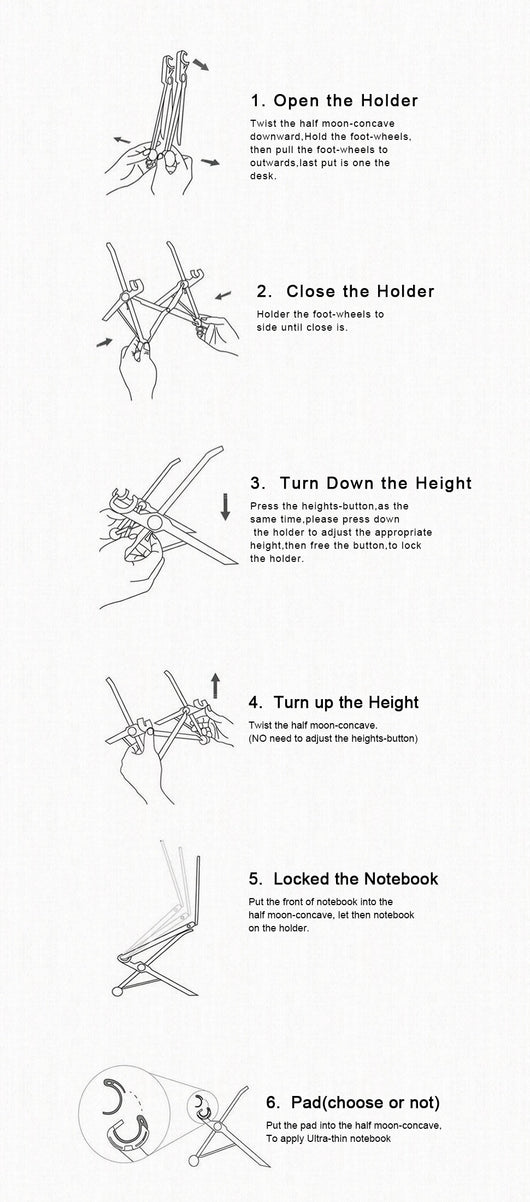 1. Open the Holder

Twist the half moon-concave downward,Hold the foot-wheels, then pull the foot-wheels to outwards,last put is one the desk.

2. Close the Holder

Holder the foot-wheels to side until close is.

3. Turn Down the Height

Press the heights-button,as the same time,please press down the holder to adjust the appropriate height,then free the button,to lock the holder.

4. Turn up the Height

Twist the half moon-concave. (NO need to adjust the heights-button)

5. Locked the Notebook

Put the front of notebook into the half moon-concave, let then notebook on the holder.

6. Pad(choose or not)

Put the pad into the half moon-concave, To apply Ultra-thin notebook